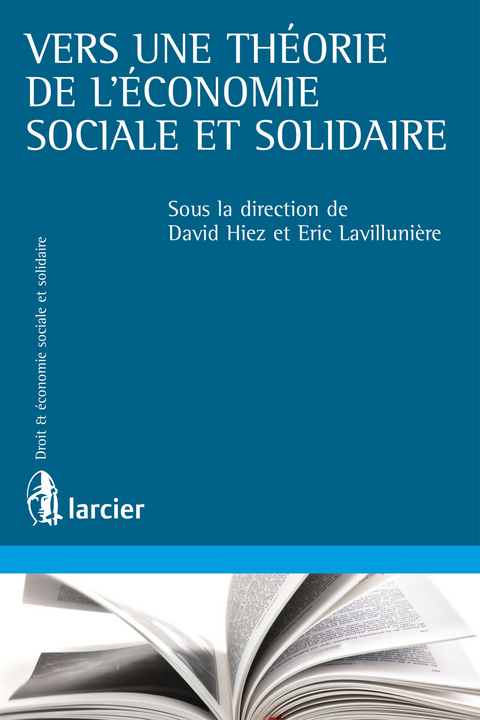 VERS UNE THÉORIE DE L'ÉCONOMIE SOCIALE ET SOLIDAIRE

Sous la direction de
David Hiez et Eric Lavillunière

Droit & économie sociale et solidaire

larcier